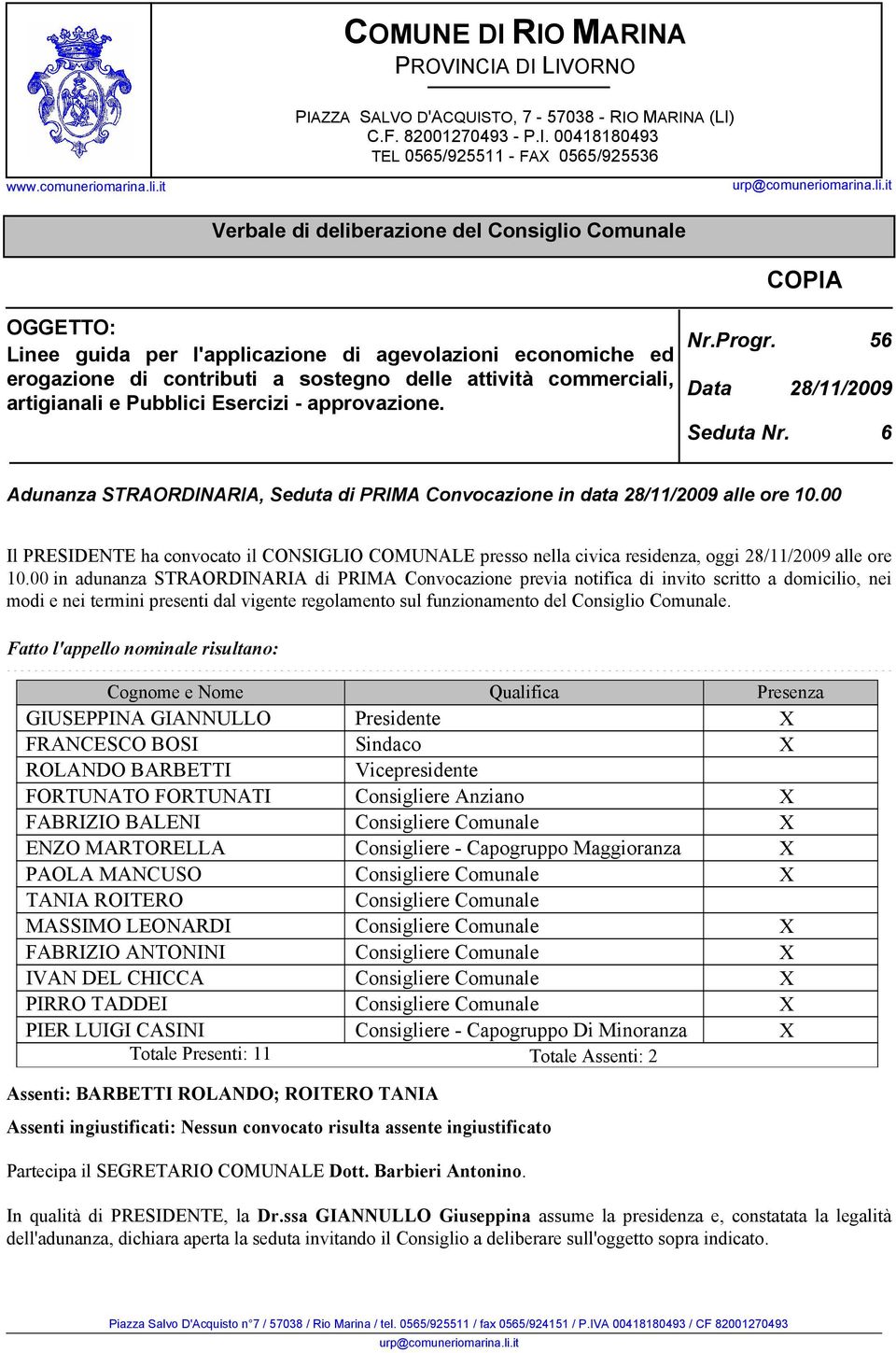 COMUNE DI RIO MARINA
PROVINCIA DI LIVORNO

PIAZZA SALVO D'ACQUISTO, 7 - 57038 - RIO MARINA (LI)
C.F. 82001270493 - P.I. 00418180493
TEL 0565/925511 - FAX 0565/925536

www.comuneriomarina.li.it urp@comuneriomarina.li.it

Verbale di deliberazione del Consiglio Comunale

COPIA

OGGETTO:
Linee guida per l'applicazione di agevolazioni economiche ed erogazione di contributi a sostegno delle attività commerciali, artigianali e Pubblici Esercizi - approvazione.

Nr.Progr. 56
Data 28/11/2009
Seduta Nr. 6

Adunanza STRAORDINARIA, Seduta di PRIMA Convocazione in data 28/11/2009 alle ore 10.00

Il PRESIDENTE ha convocato il CONSIGLIO COMUNALE presso nella civica residenza, oggi 28/11/2009 alle ore 10.00 in adunanza STRAORDINARIA di PRIMA Convocazione previa notifica di invito scritto a domicilio, nei modi e nei termini presenti dal vigente regolamento sul funzionamento del Consiglio Comunale.

Fatto l'appello nominale risultano:

| Cognome e Nome | Qualifica | Presenza |
|---|---|---|
| GIUSEPPINA GIANNULLO | Presidente | X |
| FRANCESCO BOSI | Sindaco | X |
| ROLANDO BARBETTI | Vicepresidente | |
| FORTUNATO FORTUNATI | Consigliere Anziano | X |
| FABRIZIO BALENI | Consigliere Comunale | X |
| ENZO MARTORELLA | Consigliere - Capogruppo Maggioranza | X |
| PAOLA MANCUSO | Consigliere Comunale | X |
| TANIA ROITERO | Consigliere Comunale | |
| MASSIMO LEONARDI | Consigliere Comunale | X |
| FABRIZIO ANTONINI | Consigliere Comunale | X |
| IVAN DEL CHICCA | Consigliere Comunale | X |
| PIRRO TADDEI | Consigliere Comunale | X |
| PIER LUIGI CASINI | Consigliere - Capogruppo Di Minoranza | X |
| Totale Presenti: 11 | Totale Assenti: 2 | |

Assenti: BARBETTI ROLANDO; ROITERO TANIA

Assenti ingiustificati: Nessun convocato risulta assente ingiustificato

Partecipa il SEGRETARIO COMUNALE Dott. Barbieri Antonino.

In qualità di PRESIDENTE, la Dr.ssa GIANNULLO Giuseppina assume la presidenza e, constatata la legalità dell'adunanza, dichiara aperta la seduta invitando il Consiglio a deliberare sull'oggetto sopra indicato.

Piazza Salvo D'Acquisto n°7 / 57038 / Rio Marina / tel. 0565/925511 / fax 0565/924151 / P.IVA 00418180493 / CF 82001270493
urp@comuneriomarina.li.it